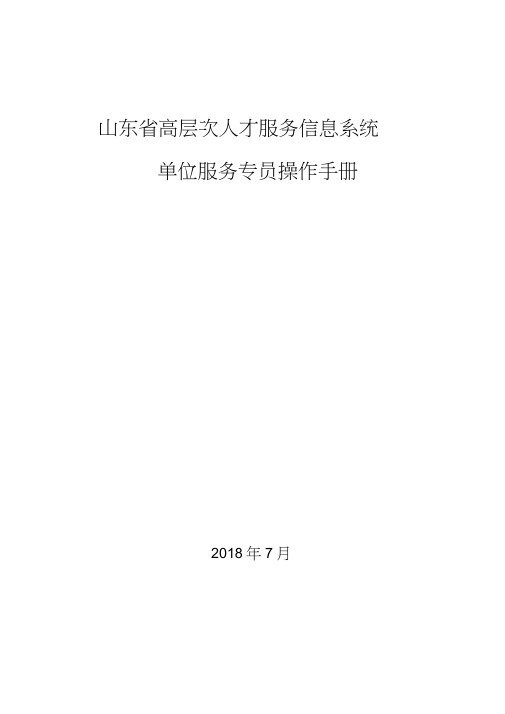 山东省高层次人才服务信息系统

单位服务专员操作手册

2018 年 7 月